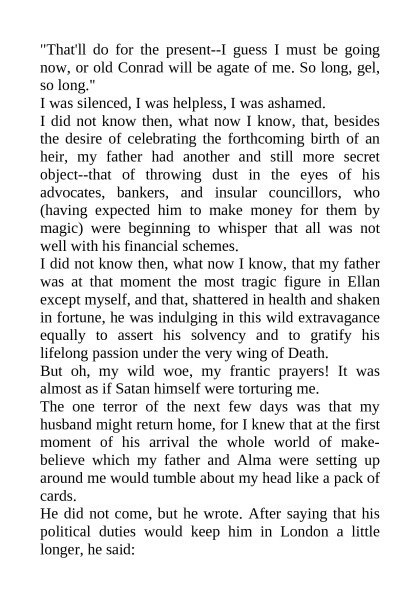 "That'll do for the present--I guess I must be going now, or old Conrad will be agate of me. So long, gel, so long."

I was silenced, I was helpless, I was ashamed.

I did not know then, what now I know, that, besides the desire of celebrating the forthcoming birth of an heir, my father had another and still more secret object--that of throwing dust in the eyes of his advocates, bankers, and insular councillors, who (having expected him to make money for them by magic) were beginning to whisper that all was not well with his financial schemes.

I did not know then, what now I know, that my father was at that moment the most tragic figure in Ellan except myself, and that, shattered in health and shaken in fortune, he was indulging in this wild extravagance equally to assert his solvency and to gratify his lifelong passion under the very wing of Death.

But oh, my wild woe, my frantic prayers! It was almost as if Satan himself were torturing me.

The one terror of the next few days was that my husband might return home, for I knew that at the first moment of his arrival the whole world of make-believe which my father and Alma were setting up around me would tumble about my head like a pack of cards.

He did not come, but he wrote. After saying that his political duties would keep him in London a little longer, he said: